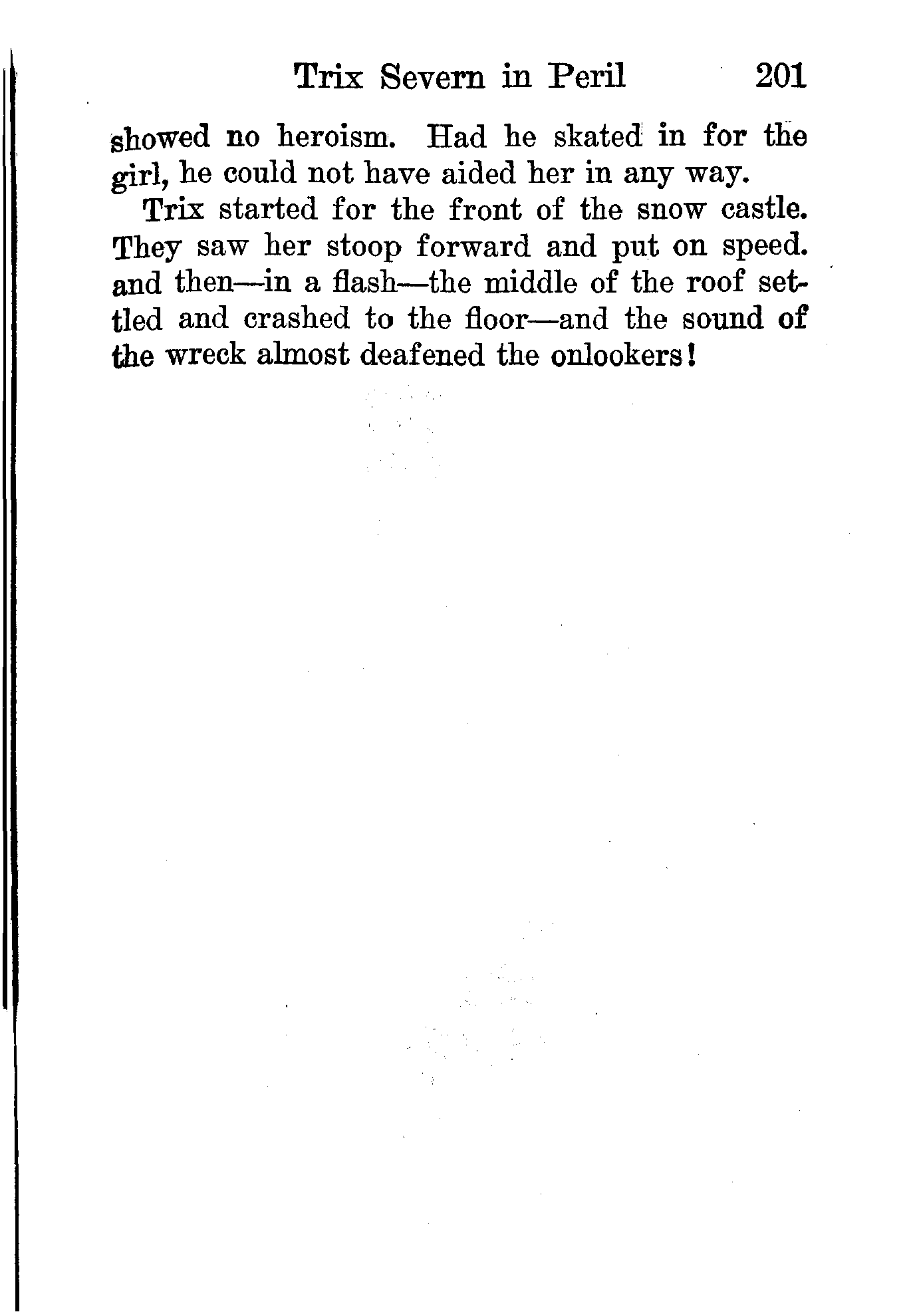 Trix Severn in Peril 201

showed no heroism. Had he skated in for the girl, he could not have aided her in any way.

Trix started for the front of the snow castle. They saw her stoop forward and put on speed. and then—in a flash—the middle of the roof settled and crashed to the floor—and the sound of the wreck almost deafened the onlookers!